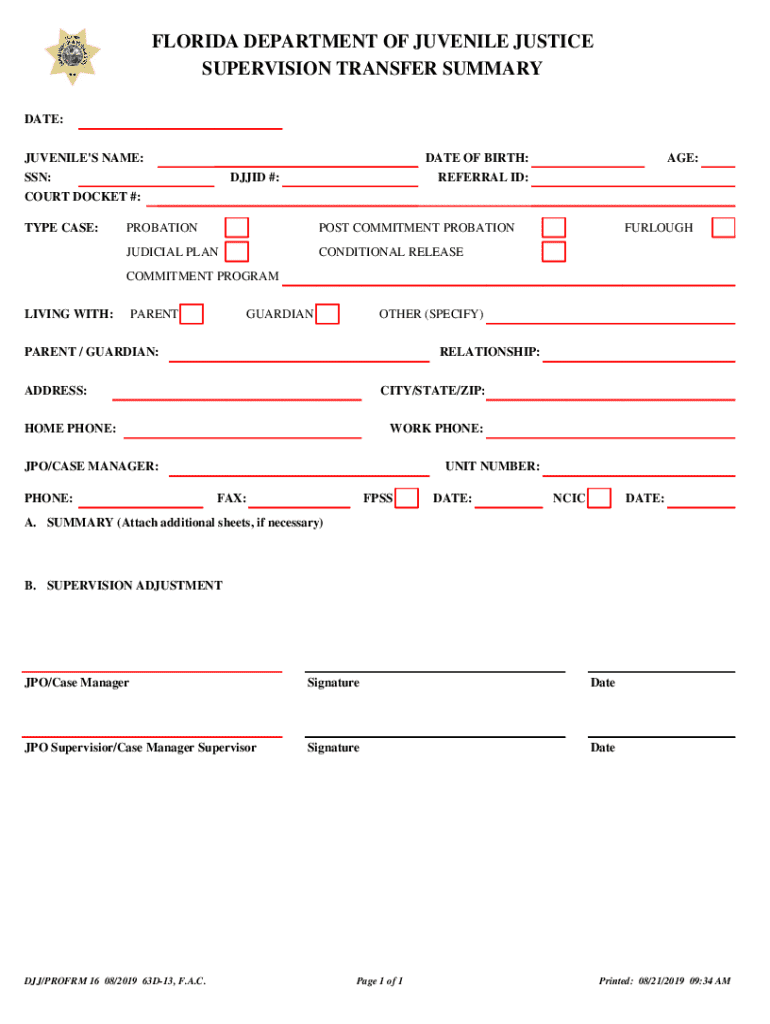 FLORIDA DEPARTMENT OF JUVENILE JUSTICE
SUPERVISION TRANSFER SUMMARY

DATE:

JUVENILE'S NAME: DATE OF BIRTH: AGE:
SSN: DJJID #: REFERRAL ID:
COURT DOCKET #:

TYPE CASE: PROBATION POST COMMITMENT PROBATION FURLOUGH
JUDICIAL PLAN CONDITIONAL RELEASE
COMMITMENT PROGRAM

LIVING WITH: PARENT GUARDIAN OTHER (SPECIFY)

PARENT / GUARDIAN: RELATIONSHIP:

ADDRESS: CITY/STATE/ZIP:

HOME PHONE: WORK PHONE:

JPO/CASE MANAGER: UNIT NUMBER:

PHONE: FAX: FPSS DATE: NCIC DATE:

A. SUMMARY (Attach additional sheets, if necessary)

B. SUPERVISION ADJUSTMENT

JPO/Case Manager Signature Date

JPO Supervisior/Case Manager Supervisor Signature Date

DJJ/PROFRM 16 08/2019 63D-13, F.A.C. Page 1 of 1 Printed: 08/21/2019 09:34 AM